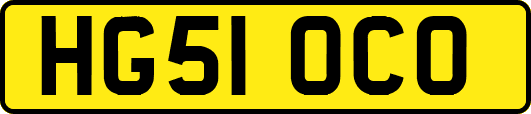 HG51 OCO